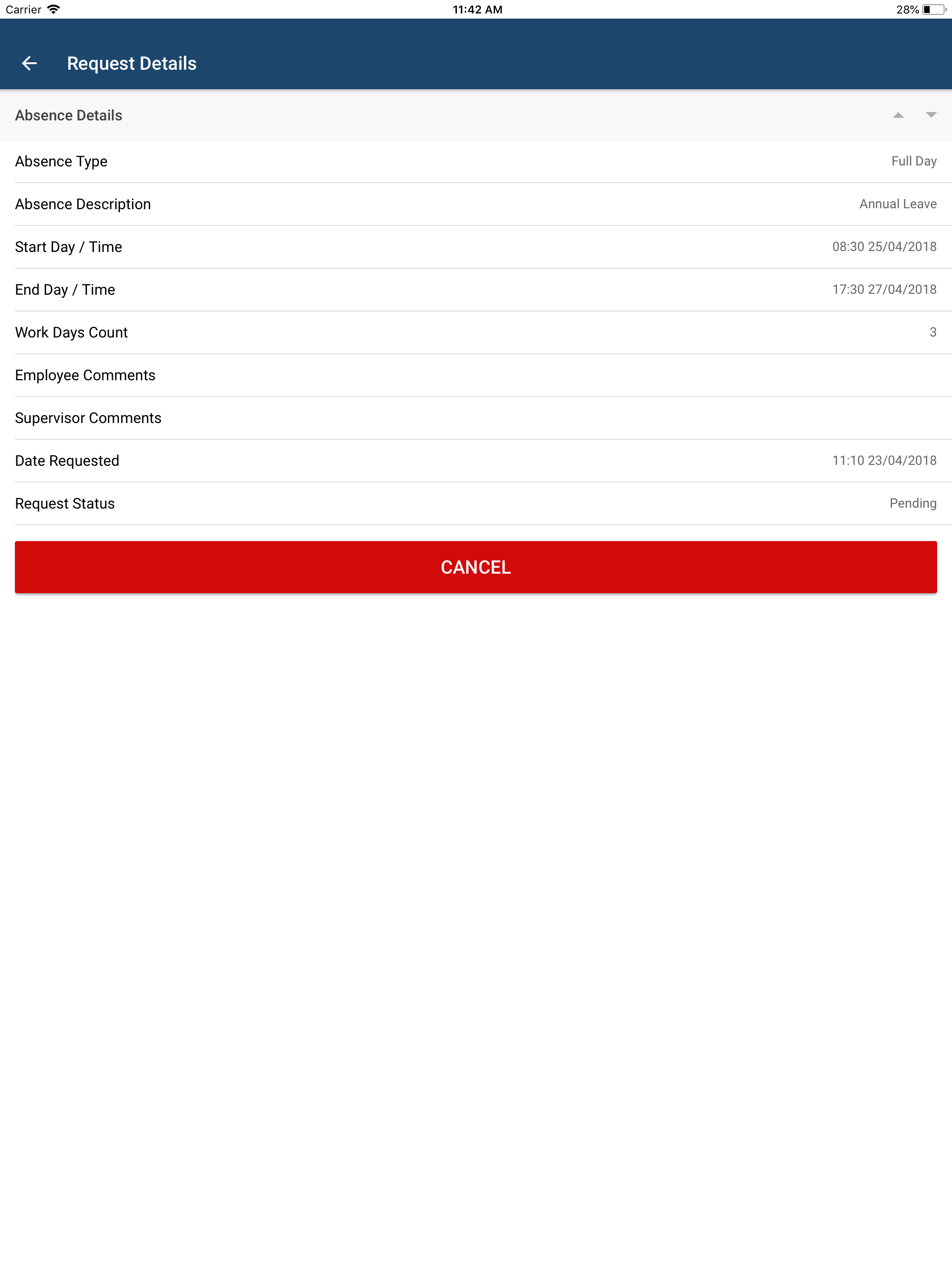 Carrier 11:42 AM 28%

Request Details

Absence Details

Absence Type Full Day

Absence Description Annual Leave

Start Day / Time 08:30 25/04/2018

End Day / Time 17:30 27/04/2018

Work Days Count 3

Employee Comments

Supervisor Comments

Date Requested 11:10 23/04/2018

Request Status Pending

CANCEL